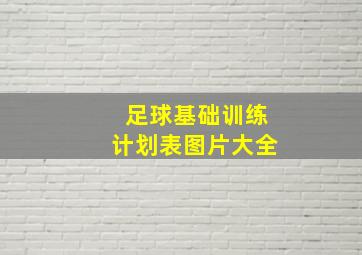 足球基础训练
计划表图片大全